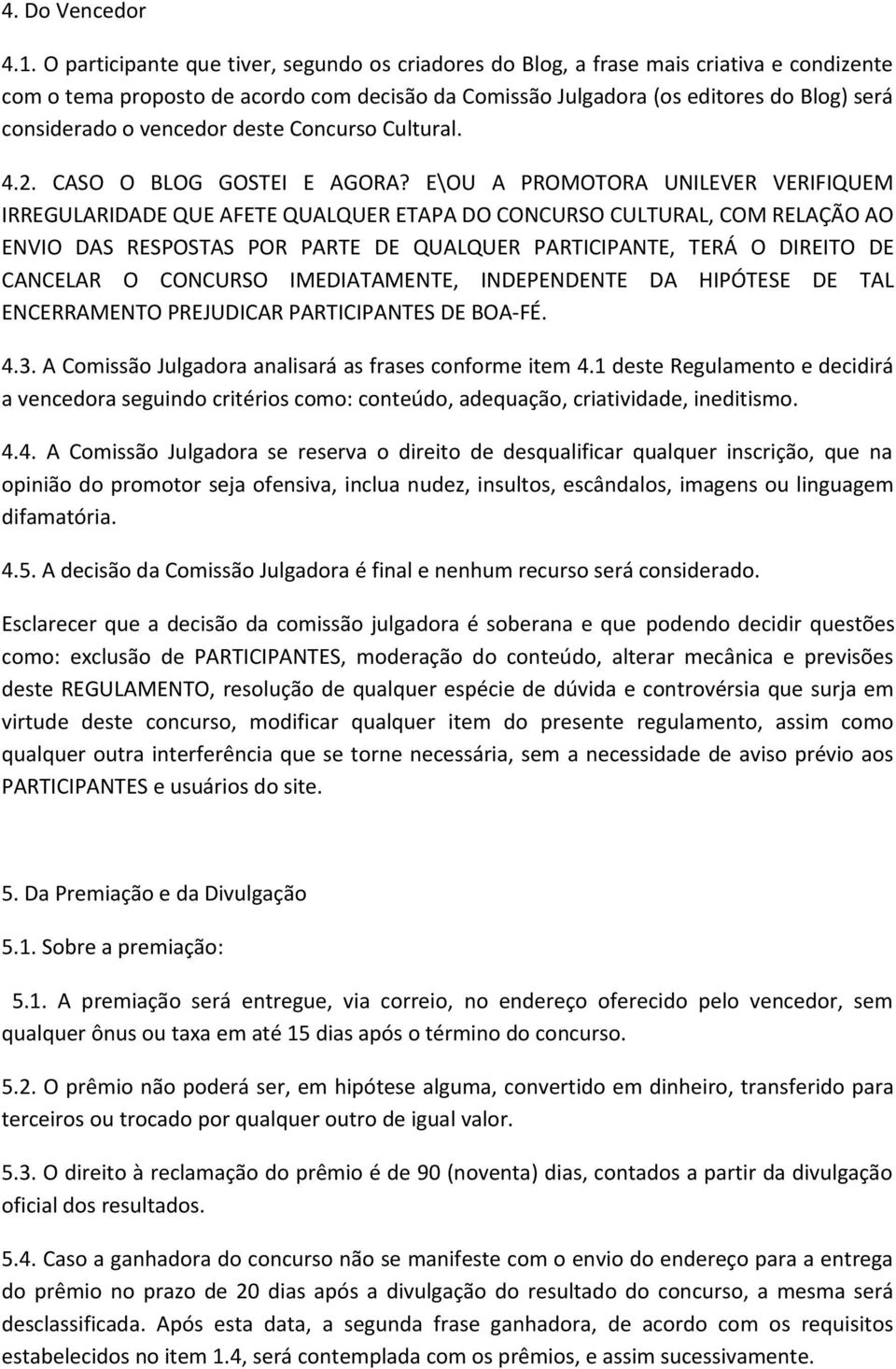 4. Do Vencedor

4.1. O participante que tiver, segundo os criadores do Blog, a frase mais criativa e condizente com o tema proposto de acordo com decisão da Comissão Julgadora (os editores do Blog) será considerado o vencedor deste Concurso Cultural.

4.2. CASO O BLOG GOSTEI E AGORA? E\OU A PROMOTORA UNILEVER VERIFIQUEM IRREGULARIDADE QUE AFETE QUALQUER ETAPA DO CONCURSO CULTURAL, COM RELAÇÃO AO ENVIO DAS RESPOSTAS POR PARTE DE QUALQUER PARTICIPANTE, TERÁ O DIREITO DE CANCELAR O CONCURSO IMEDIATAMENTE, INDEPENDENTE DA HIPÓTESE DE TAL ENCERRAMENTO PREJUDICAR PARTICIPANTES DE BOA-FÉ.

4.3. A Comissão Julgadora analisará as frases conforme item 4.1 deste Regulamento e decidirá a vencedora seguindo critérios como: conteúdo, adequação, criatividade, ineditismo.

4.4. A Comissão Julgadora se reserva o direito de desqualificar qualquer inscrição, que na opinião do promotor seja ofensiva, inclua nudez, insultos, escândalos, imagens ou linguagem difamatória.

4.5. A decisão da Comissão Julgadora é final e nenhum recurso será considerado.

Esclarecer que a decisão da comissão julgadora é soberana e que podendo decidir questões como: exclusão de PARTICIPANTES, moderação do conteúdo, alterar mecânica e previsões deste REGULAMENTO, resolução de qualquer espécie de dúvida e controvérsia que surja em virtude deste concurso, modificar qualquer item do presente regulamento, assim como qualquer outra interferência que se torne necessária, sem a necessidade de aviso prévio aos PARTICIPANTES e usuários do site.

5. Da Premiação e da Divulgação

5.1. Sobre a premiação:

5.1. A premiação será entregue, via correio, no endereço oferecido pelo vencedor, sem qualquer ônus ou taxa em até 15 dias após o término do concurso.

5.2. O prêmio não poderá ser, em hipótese alguma, convertido em dinheiro, transferido para terceiros ou trocado por qualquer outro de igual valor.

5.3. O direito à reclamação do prêmio é de 90 (noventa) dias, contados a partir da divulgação oficial dos resultados.

5.4. Caso a ganhadora do concurso não se manifeste com o envio do endereço para a entrega do prêmio no prazo de 20 dias após a divulgação do resultado do concurso, a mesma será desclassificada. Após esta data, a segunda frase ganhadora, de acordo com os requisitos estabelecidos no item 1.4, será contemplada com os prêmios, e assim sucessivamente.